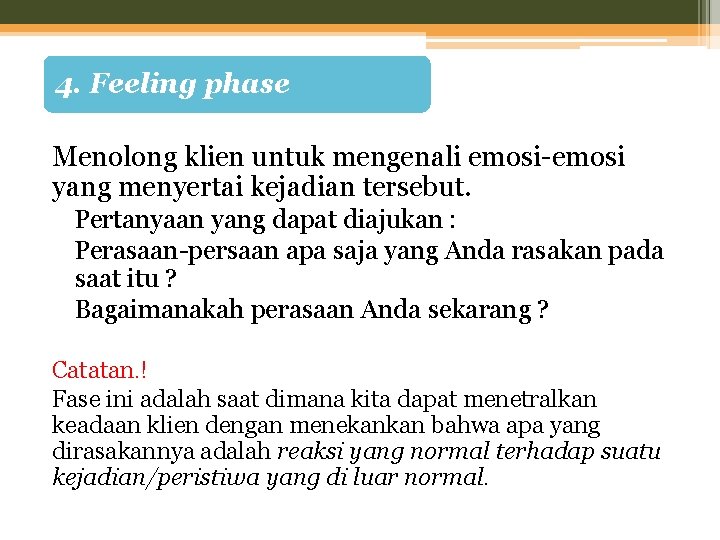 4. Feeling phase

Menolong klien untuk mengenali emosi-emosi yang menyertai kejadian tersebut.

Pertanyaan yang dapat diajukan :

Perasaan-persaan apa saja yang Anda rasakan pada saat itu ?

Bagaimanakah perasaan Anda sekarang ?

Catatan.!

Fase ini adalah saat dimana kita dapat menetralkan keadaan klien dengan menekankan bahwa apa yang dirasakannya adalah reaksi yang normal terhadap suatu kejadian/peristiwa yang di luar normal.